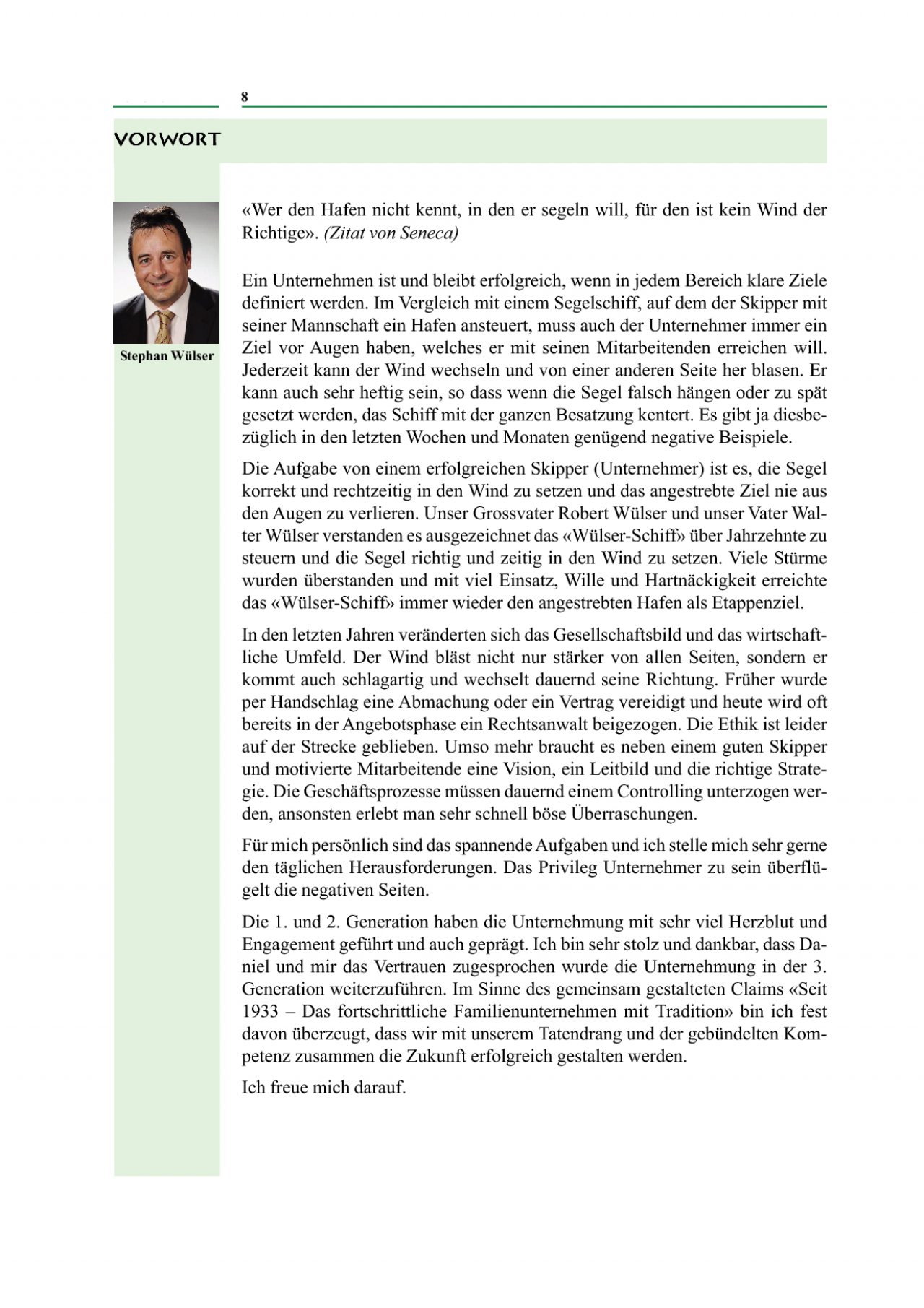 8

VORWORT

Stephan Wülser

«Wer den Hafen nicht kennt, in den er segeln will, für den ist kein Wind der Richtige». (Zitat von Seneca)

Ein Unternehmen ist und bleibt erfolgreich, wenn in jedem Bereich klare Ziele definiert werden. Im Vergleich mit einem Segelschiff, auf dem der Skipper mit seiner Mannschaft ein Hafen ansteuert, muss auch der Unternehmer immer ein Ziel vor Augen haben, welches er mit seinen Mitarbeitenden erreichen will. Jederzeit kann der Wind wechseln und von einer anderen Seite her blasen. Er kann auch sehr heftig sein, so dass wenn die Segel falsch hängen oder zu spät gesetzt werden, das Schiff mit der ganzen Besatzung kentert. Es gibt ja diesbezüglich in den letzten Wochen und Monaten genügend negative Beispiele.

Die Aufgabe von einem erfolgreichen Skipper (Unternehmer) ist es, die Segel korrekt und rechtzeitig in den Wind zu setzen und das angestrebte Ziel nie aus den Augen zu verlieren. Unser Grossvater Robert Wülser und unser Vater Walter Wülser verstanden es ausgezeichnet das «Wülser-Schiff» über Jahrzehnte zu steuern und die Segel richtig und zeitig in den Wind zu setzen. Viele Stürme wurden überstanden und mit viel Einsatz, Wille und Hartnäckigkeit erreichte das «Wülser-Schiff» immer wieder den angestrebten Hafen als Etappenziel.

In den letzten Jahren veränderten sich das Gesellschaftsbild und das wirtschaftliche Umfeld. Der Wind bläst nicht nur stärker von allen Seiten, sondern er kommt auch schlagartig und wechselt dauernd seine Richtung. Früher wurde per Handschlag eine Abmachung oder ein Vertrag vereidigt und heute wird oft bereits in der Angebotsphase ein Rechtsanwalt beigezogen. Die Ethik ist leider auf der Strecke geblieben. Umso mehr braucht es neben einem guten Skipper und motivierte Mitarbeitende eine Vision, ein Leitbild und die richtige Strategie. Die Geschäftsprozesse müssen dauernd einem Controlling unterzogen werden, ansonsten erlebt man sehr schnell böse Überraschungen.

Für mich persönlich sind das spannende Aufgaben und ich stelle mich sehr gerne den täglichen Herausforderungen. Das Privileg Unternehmer zu sein überflügelt die negativen Seiten.

Die 1. und 2. Generation haben die Unternehmung mit sehr viel Herzblut und Engagement geführt und auch geprägt. Ich bin sehr stolz und dankbar, dass Daniel und mir das Vertrauen zugesprochen wurde die Unternehmung in der 3. Generation weiterzuführen. Im Sinne des gemeinsam gestalteten Claims «Seit 1933 – Das fortschrittliche Familienunternehmen mit Tradition» bin ich fest davon überzeugt, dass wir mit unserem Tatendrang und der gebündelten Kompetenz zusammen die Zukunft erfolgreich gestalten werden.

Ich freue mich darauf.